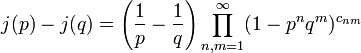 $j(p) - j(q) = \left(\frac{1}{p} - \frac{1}{q}\right) \prod_{n,m=1}^{\infty} (1 - p^n q^m)^{c_{nm}}$